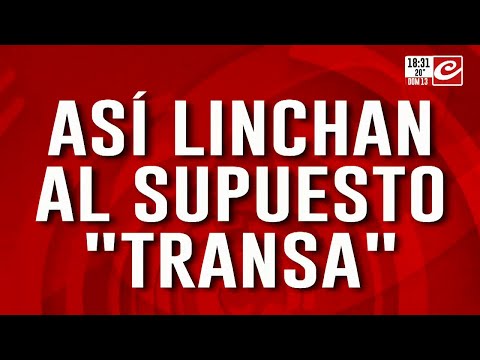 18:31
20°
DOM 13

ASÍ LINCHAN AL SUPUESTO "TRANSA"